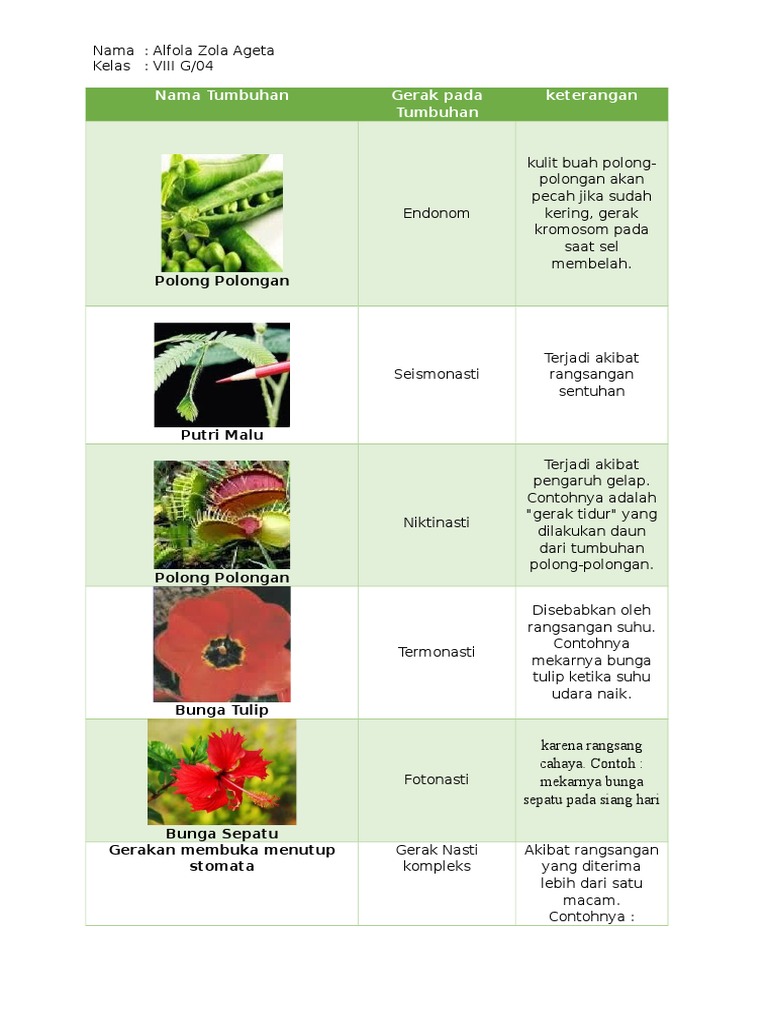 Nama : Alfola Zola Ageta
Kelas : VIII G/04

| Nama Tumbuhan | Gerak pada Tumbuhan | keterangan |
|---|---|---|
| Polong Polongan | Endonom | kulit buah polong-polongan akan pecah jika sudah kering, gerak kromosom pada saat sel membelah. |
| Putri Malu | Seismonasti | Terjadi akibat rangsangan sentuhan |
| Polong Polongan | Niktinasti | Terjadi akibat pengaruh gelap. Contohnya adalah "gerak tidur" yang dilakukan daun dari tumbuhan polong-polongan. |
| Bunga Tulip | Termonasti | Disebabkan oleh rangsangan suhu. Contohnya mekarnya bunga tulip ketika suhu udara naik. |
| Bunga Sepatu | Fotonasti | karena rangsang cahaya. Contoh : mekarnya bunga sepatu pada siang hari |
| Gerakan membuka menutup stomata | Gerak Nasti kompleks | Akibat rangsangan yang diterima lebih dari satu macam. Contohnya : |